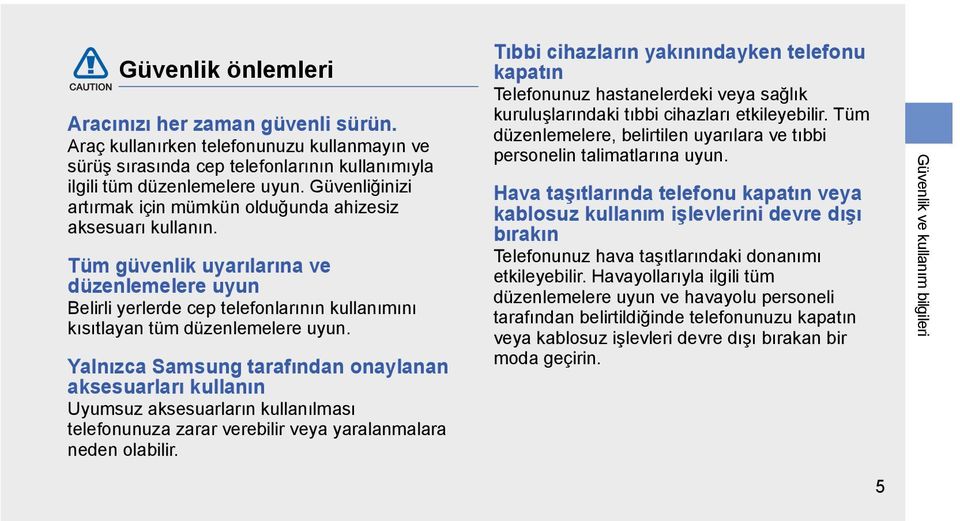 CAUTION

Güvenlik önlemleri

Aracınızı her zaman güvenli sürün.
Araç kullanırken telefonunuzu kullanmayın ve sürüş sırasında cep telefonlarının kullanımıyla ilgili tüm düzenlemelere uyun. Güvenliğinizi artırmak için mümkün olduğunda ahizesiz aksesuarı kullanın.

Tüm güvenlik uyarılarına ve düzenlemelere uyun
Belirli yerlerde cep telefonlarının kullanımını kısıtlayan tüm düzenlemelere uyun.

Yalnızca Samsung tarafından onaylanan aksesuarları kullanın
Uyumsuz aksesuarların kullanılması telefonunuza zarar verebilir veya yaralanmalara neden olabilir.

Tıbbi cihazların yakınındayken telefonu kapatın
Telefonunuz hastanelerdeki veya sağlık kuruluşlarındaki tıbbi cihazları etkileyebilir. Tüm düzenlemelere, belirtilen uyarılara ve tıbbi personelin talimatlarına uyun.

Hava taşıtlarında telefonu kapatın veya kablosuz kullanım işlevlerini devre dışı bırakın
Telefonunuz hava taşıtlarındaki donanımı etkileyebilir. Havayollarıyla ilgili tüm düzenlemelere uyun ve havayolu personeli tarafından belirtildiğinde telefonunuzu kapatın veya kablosuz işlevleri devre dışı bırakan bir moda geçirin.

Güvenlik ve kullanım bilgileri

5